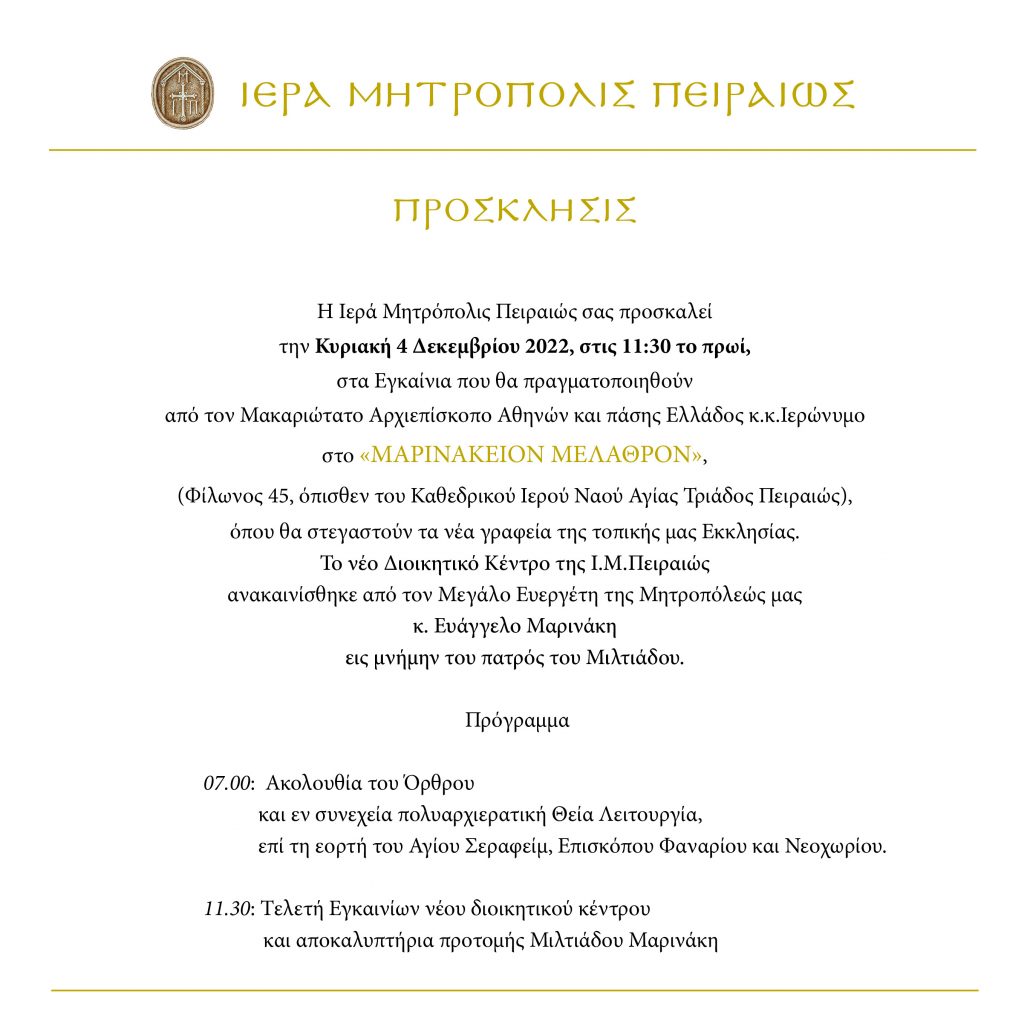 ΙΕΡΑ ΜΗΤΡΟΠΟΛΙΣ ΠΕΙΡΑΙΩΣ

ΠΡΟΣΚΛΗΣΙΣ

Η Ιερά Μητρόπολις Πειραιώς σας προσκαλεί
την Κυριακή 4 Δεκεμβρίου 2022, στις 11:30 το πρωί,
στα Εγκαίνια που θα πραγματοποιηθούν
από τον Μακαριώτατο Αρχιεπίσκοπο Αθηνών και πάσης Ελλάδος κ.κ.Ιερώνυμο
στο «ΜΑΡΙΝΑΚΕΙΟΝ ΜΕΛΑΘΡΟΝ»,
(Φίλωνος 45, όπισθεν του Καθεδρικού Ιερού Ναού Αγίας Τριάδος Πειραιώς),
όπου θα στεγαστούν τα νέα γραφεία της τοπικής μας Εκκλησίας.
Το νέο Διοικητικό Κέντρο της Ι.Μ.Πειραιώς
ανακαινίσθηκε από τον Μεγάλο Ευεργέτη της Μητροπόλεώς μας
κ. Ευάγγελο Μαρινάκη
εις μνήμην του πατρός του Μιλτιάδου.

Πρόγραμμα

07.00: Ακολουθία του Όρθρου
και εν συνεχεία πολυαρχιερατική Θεία Λειτουργία,
επί τη εορτή του Αγίου Σεραφείμ, Επισκόπου Φαναρίου και Νεοχωρίου.

11.30: Τελετή Εγκαινίων νέου διοικητικού κέντρου
και αποκαλυπτήρια προτομής Μιλτιάδου Μαρινάκη